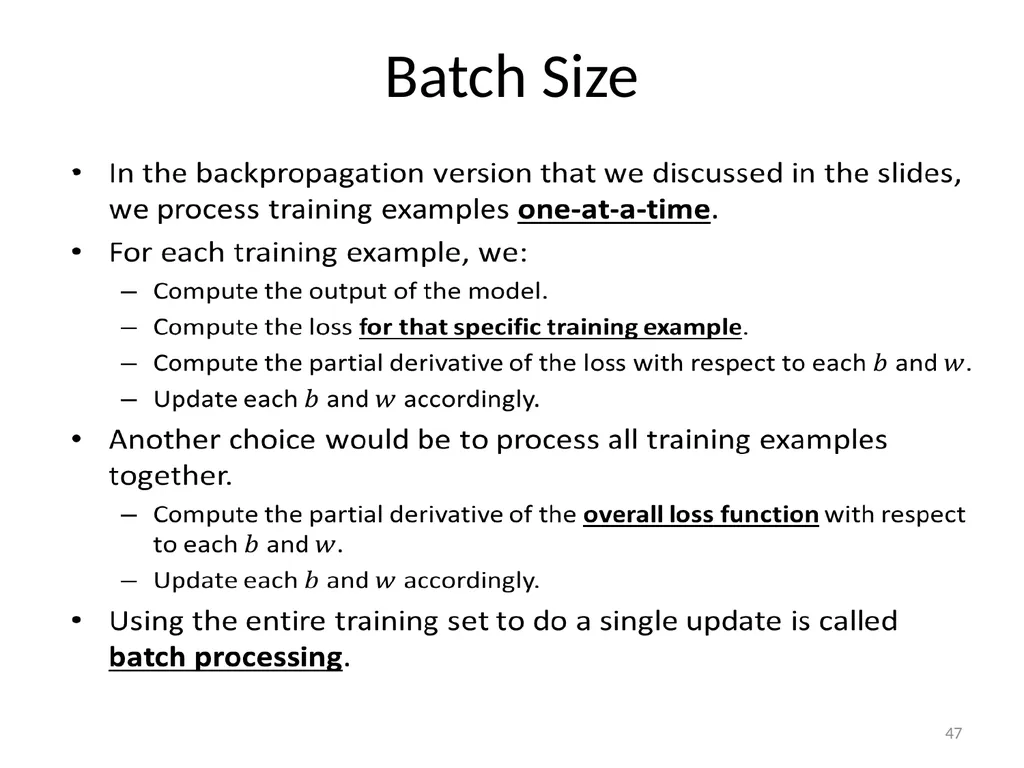 Batch Size

• In the backpropagation version that we discussed in the slides, we process training examples one-at-a-time.
• For each training example, we:
– Compute the output of the model.
– Compute the loss for that specific training example.
– Compute the partial derivative of the loss with respect to each $b$ and $w$.
– Update each $b$ and $w$ accordingly.
• Another choice would be to process all training examples together.
– Compute the partial derivative of the overall loss function with respect to each $b$ and $w$.
– Update each $b$ and $w$ accordingly.
• Using the entire training set to do a single update is called batch processing.

47